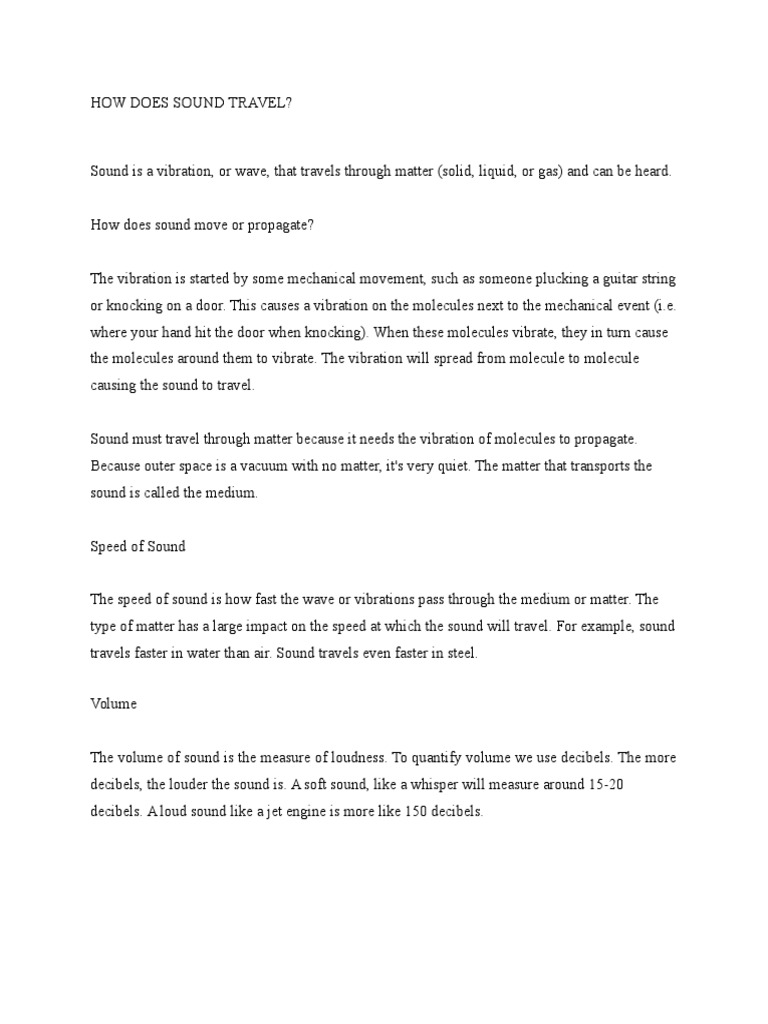 HOW DOES SOUND TRAVEL?

Sound is a vibration, or wave, that travels through matter (solid, liquid, or gas) and can be heard.

How does sound move or propagate?

The vibration is started by some mechanical movement, such as someone plucking a guitar string or knocking on a door. This causes a vibration on the molecules next to the mechanical event (i.e. where your hand hit the door when knocking). When these molecules vibrate, they in turn cause the molecules around them to vibrate. The vibration will spread from molecule to molecule causing the sound to travel.

Sound must travel through matter because it needs the vibration of molecules to propagate. Because outer space is a vacuum with no matter, it's very quiet. The matter that transports the sound is called the medium.

Speed of Sound

The speed of sound is how fast the wave or vibrations pass through the medium or matter. The type of matter has a large impact on the speed at which the sound will travel. For example, sound travels faster in water than air. Sound travels even faster in steel.

Volume

The volume of sound is the measure of loudness. To quantify volume we use decibels. The more decibels, the louder the sound is. A soft sound, like a whisper will measure around 15-20 decibels. A loud sound like a jet engine is more like 150 decibels.